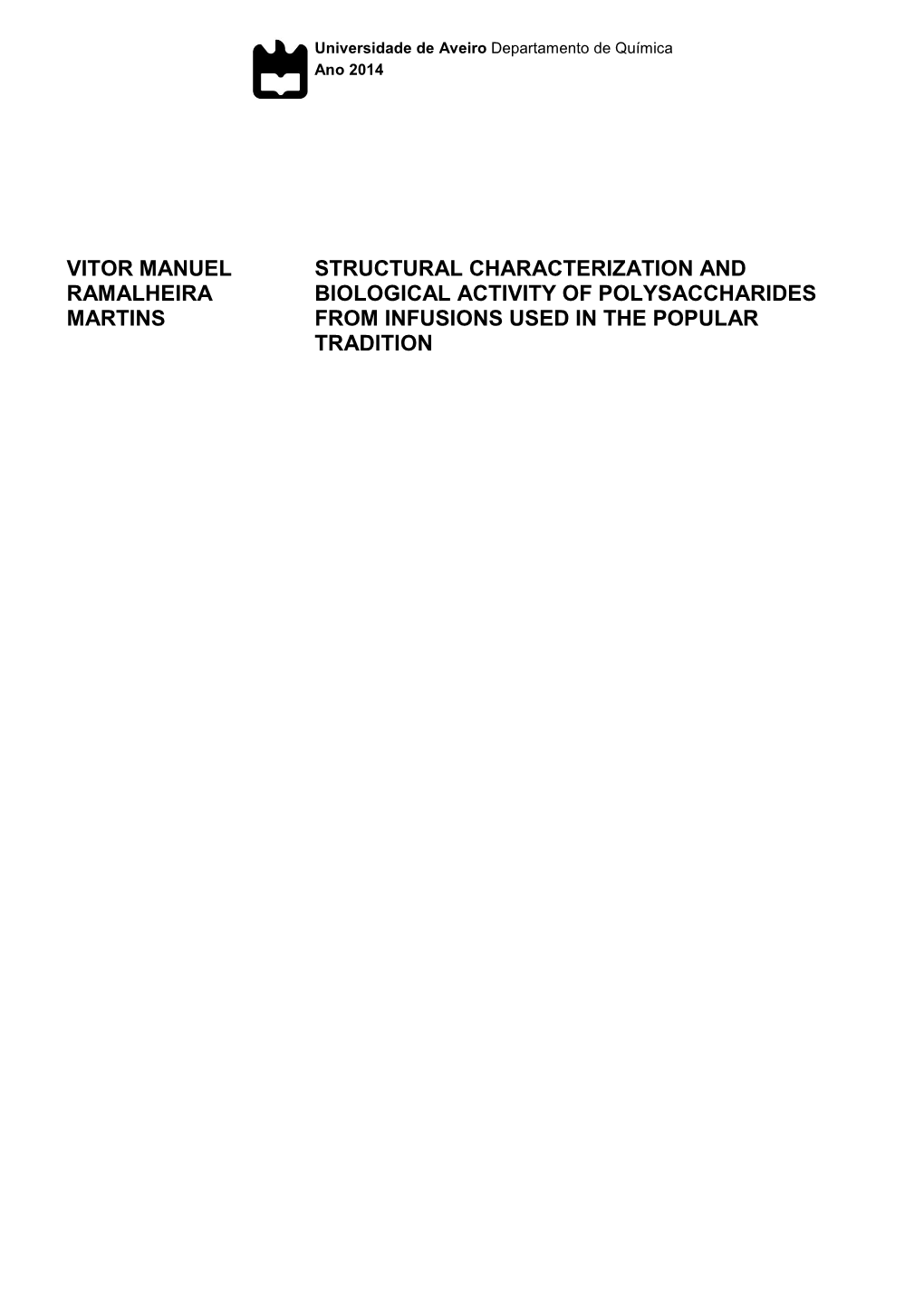 Universidade de Aveiro Departamento de Química
Ano 2014

VITOR MANUEL RAMALHEIRA MARTINS

STRUCTURAL CHARACTERIZATION AND BIOLOGICAL ACTIVITY OF POLYSACCHARIDES FROM INFUSIONS USED IN THE POPULAR TRADITION